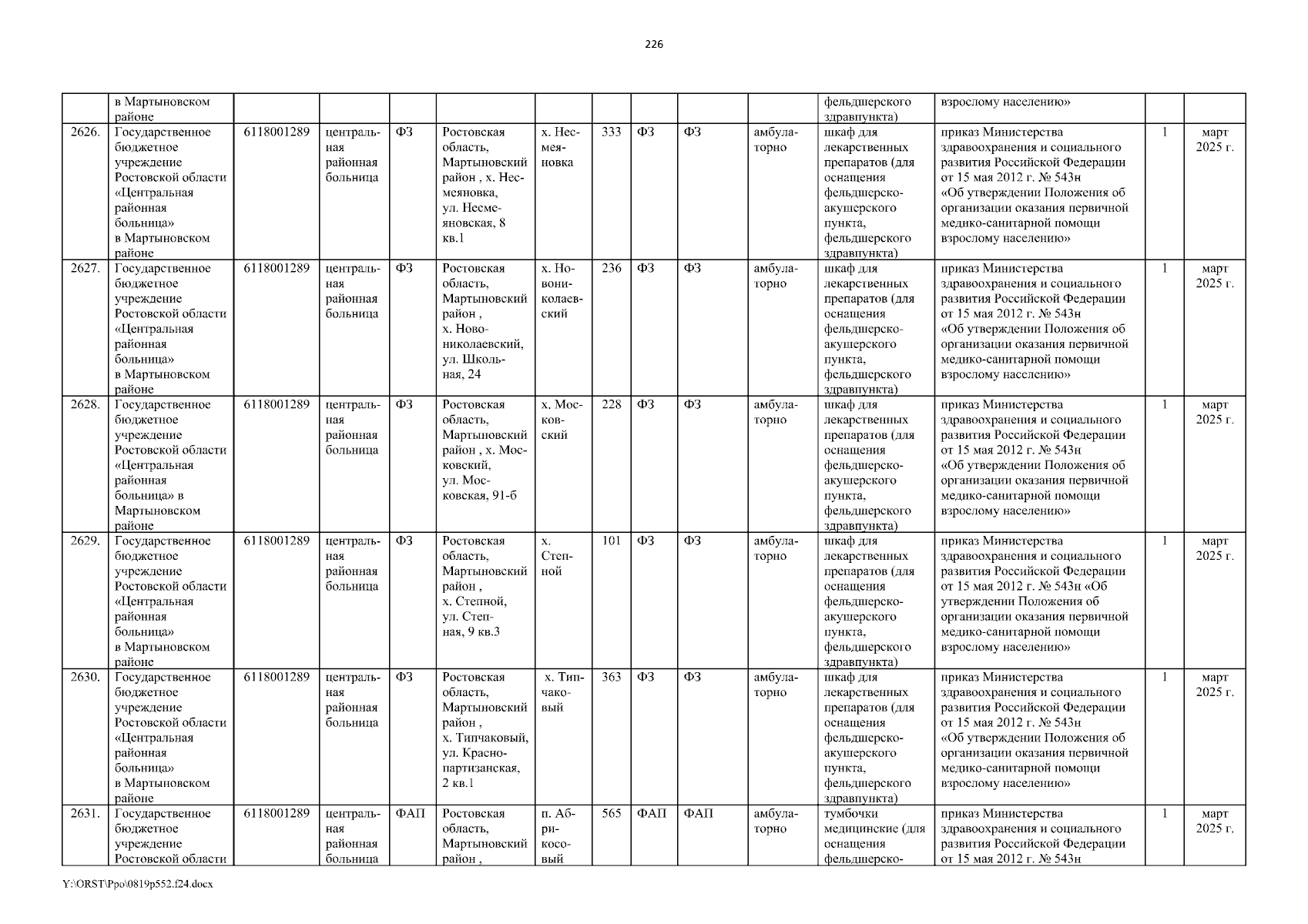 226

| | в Мартыновском районе | | | | | | | | | | фельдшерского здравпункта) | взрослому населению» | | |
|---|---|---|---|---|---|---|---|---|---|---|---|---|---|---|
| 2626. | Государственное бюджетное учреждение Ростовской области «Центральная районная больница» в Мартыновском районе | 6118001289 | центральная районная больница | ФЗ | Ростовская область, Мартыновский район , х. Несмеяновка, ул. Несмеяновская, 8 кв.1 | х. Несмеяновка | 333 | ФЗ | ФЗ | амбулаторно | шкаф для лекарственных препаратов (для оснащения фельдшерско-акушерского пункта, фельдшерского здравпункта) | приказ Министерства здравоохранения и социального развития Российской Федерации от 15 мая 2012 г. № 543н «Об утверждении Положения об организации оказания первичной медико-санитарной помощи взрослому населению» | 1 | март 2025 г. |
| 2627. | Государственное бюджетное учреждение Ростовской области «Центральная районная больница» в Мартыновском районе | 6118001289 | центральная районная больница | ФЗ | Ростовская область, Мартыновский район , х. Новониколаевский, ул. Школьная, 24 | х. Новониколаевский | 236 | ФЗ | ФЗ | амбулаторно | шкаф для лекарственных препаратов (для оснащения фельдшерско-акушерского пункта, фельдшерского здравпункта) | приказ Министерства здравоохранения и социального развития Российской Федерации от 15 мая 2012 г. № 543н «Об утверждении Положения об организации оказания первичной медико-санитарной помощи взрослому населению» | 1 | март 2025 г. |
| 2628. | Государственное бюджетное учреждение Ростовской области «Центральная районная больница» в Мартыновском районе | 6118001289 | центральная районная больница | ФЗ | Ростовская область, Мартыновский район , х. Московский, ул. Московская, 91-б | х. Московский | 228 | ФЗ | ФЗ | амбулаторно | шкаф для лекарственных препаратов (для оснащения фельдшерско-акушерского пункта, фельдшерского здравпункта) | приказ Министерства здравоохранения и социального развития Российской Федерации от 15 мая 2012 г. № 543н «Об утверждении Положения об организации оказания первичной медико-санитарной помощи взрослому населению» | 1 | март 2025 г. |
| 2629. | Государственное бюджетное учреждение Ростовской области «Центральная районная больница» в Мартыновском районе | 6118001289 | центральная районная больница | ФЗ | Ростовская область, Мартыновский район , х. Степной, ул. Степная, 9 кв.3 | х. Степной | 101 | ФЗ | ФЗ | амбулаторно | шкаф для лекарственных препаратов (для оснащения фельдшерско-акушерского пункта, фельдшерского здравпункта) | приказ Министерства здравоохранения и социального развития Российской Федерации от 15 мая 2012 г. № 543н «Об утверждении Положения об организации оказания первичной медико-санитарной помощи взрослому населению» | 1 | март 2025 г. |
| 2630. | Государственное бюджетное учреждение Ростовской области «Центральная районная больница» в Мартыновском районе | 6118001289 | центральная районная больница | ФЗ | Ростовская область, Мартыновский район , х. Типчаковый, ул. Краснопартизанская, 2 кв.1 | х. Типчаковый | 363 | ФЗ | ФЗ | амбулаторно | шкаф для лекарственных препаратов (для оснащения фельдшерско-акушерского пункта, фельдшерского здравпункта) | приказ Министерства здравоохранения и социального развития Российской Федерации от 15 мая 2012 г. № 543н «Об утверждении Положения об организации оказания первичной медико-санитарной помощи взрослому населению» | 1 | март 2025 г. |
| 2631. | Государственное бюджетное учреждение Ростовской области | 6118001289 | центральная районная больница | ФАП | Ростовская область, Мартыновский район , | п. Абрикосовый | 565 | ФАП | ФАП | амбулаторно | тумбочки медицинские (для оснащения фельдшерско- | приказ Министерства здравоохранения и социального развития Российской Федерации от 15 мая 2012 г. № 543н | 1 | март 2025 г. |

Y:\ORST\Ppo\0819p552.f24.docx